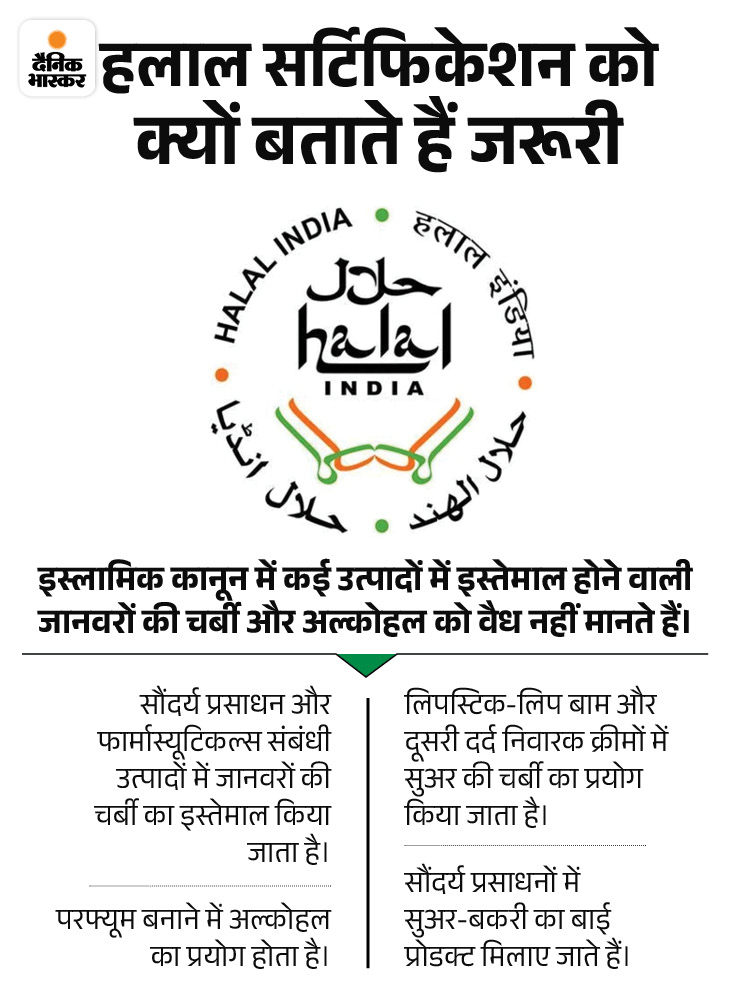 दैनिक भास्कर

हलाल सर्टिफिकेशन को क्यों बताते हैं जरूरी

HALAL INDIA
हलाल इंडिया
حلال
halal
INDIA
حلال الهند
حلال انڈیا

इस्लामिक कानून में कई उत्पादों में इस्तेमाल होने वाली जानवरों की चर्बी और अल्कोहल को वैध नहीं मानते हैं।

सौंदर्य प्रसाधन और फार्मास्यूटिकल्स संबंधी उत्पादों में जानवरों की चर्बी का इस्तेमाल किया जाता है।

परफ्यूम बनाने में अल्कोहल का प्रयोग होता है।

लिपस्टिक-लिप बाम और दूसरी दर्द निवारक क्रीमों में सुअर की चर्बी का प्रयोग किया जाता है।

सौंदर्य प्रसाधनों में सुअर-बकरी का बाई प्रोडक्ट मिलाए जाते हैं।